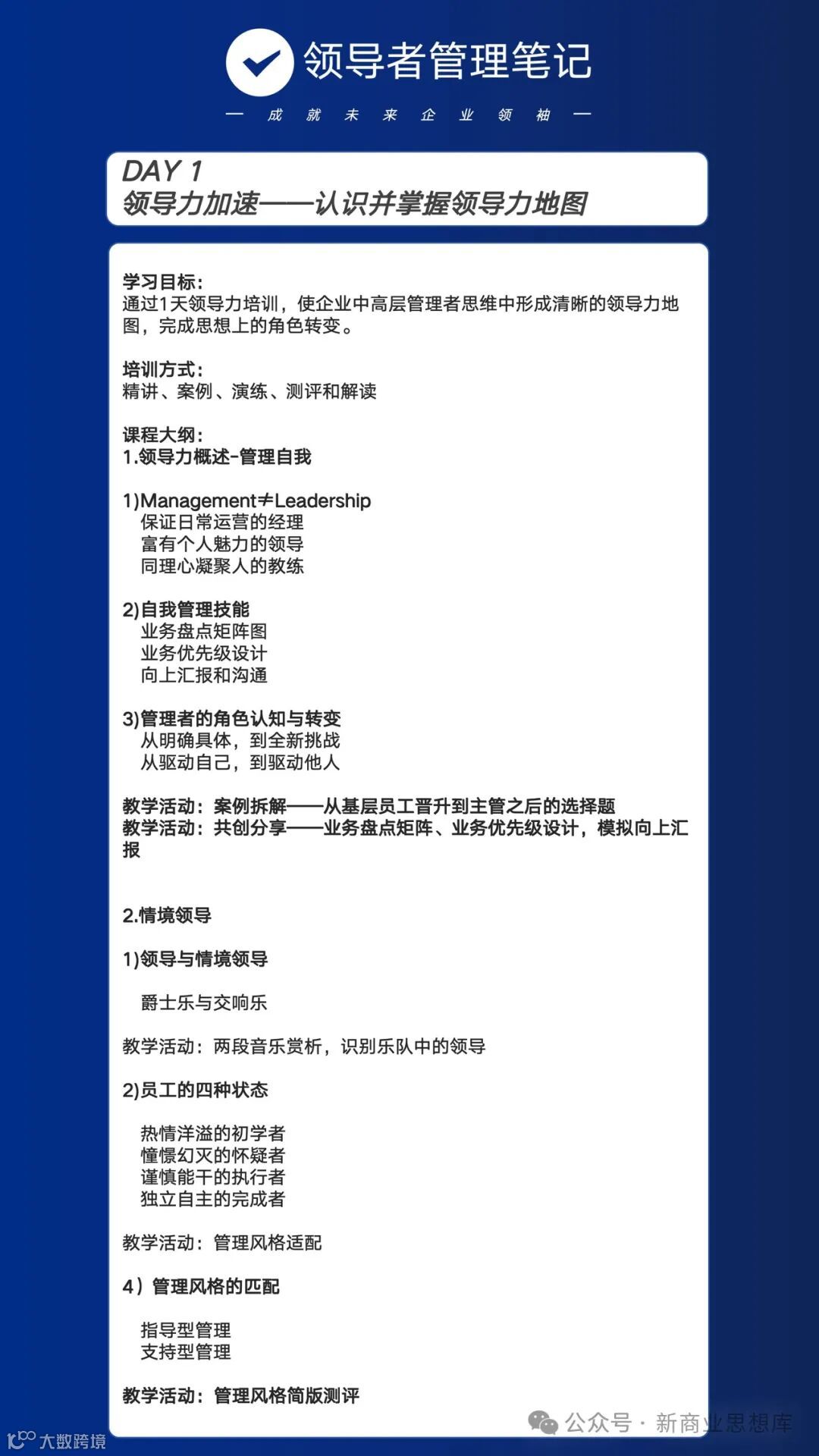 领导者管理笔记

— 成 就 未 来 企 业 领 袖 —

DAY 1
领导力加速——认识并掌握领导力地图

学习目标：
通过1天领导力培训，使企业中高层管理者思维中形成清晰的领导力地图，完成思想上的角色转变。

培训方式：
精讲、案例、演练、测评和解读

课程大纲：
1.领导力概述-管理自我

1)Management≠Leadership
保证日常运营的经理
富有个人魅力的领导
同理心凝聚人的教练

2)自我管理技能
业务盘点矩阵图
业务优先级设计
向上汇报和沟通

3)管理者的角色认知与转变
从明确具体，到全新挑战
从驱动自己，到驱动他人

教学活动：案例拆解——从基层员工晋升到主管之后的选择题
教学活动：共创分享——业务盘点矩阵、业务优先级设计，模拟向上汇报

2.情境领导

1)领导与情境领导

爵士乐与交响乐

教学活动：两段音乐赏析，识别乐队中的领导

2)员工的四种状态

热情洋溢的初学者
憧憬幻灭的怀疑者
谨慎能干的执行者
独立自主的完成者

教学活动：管理风格适配

4）管理风格的匹配

指导型管理
支持型管理

教学活动：管理风格简版测评

公众号 · 新商业思想库

大数跨境